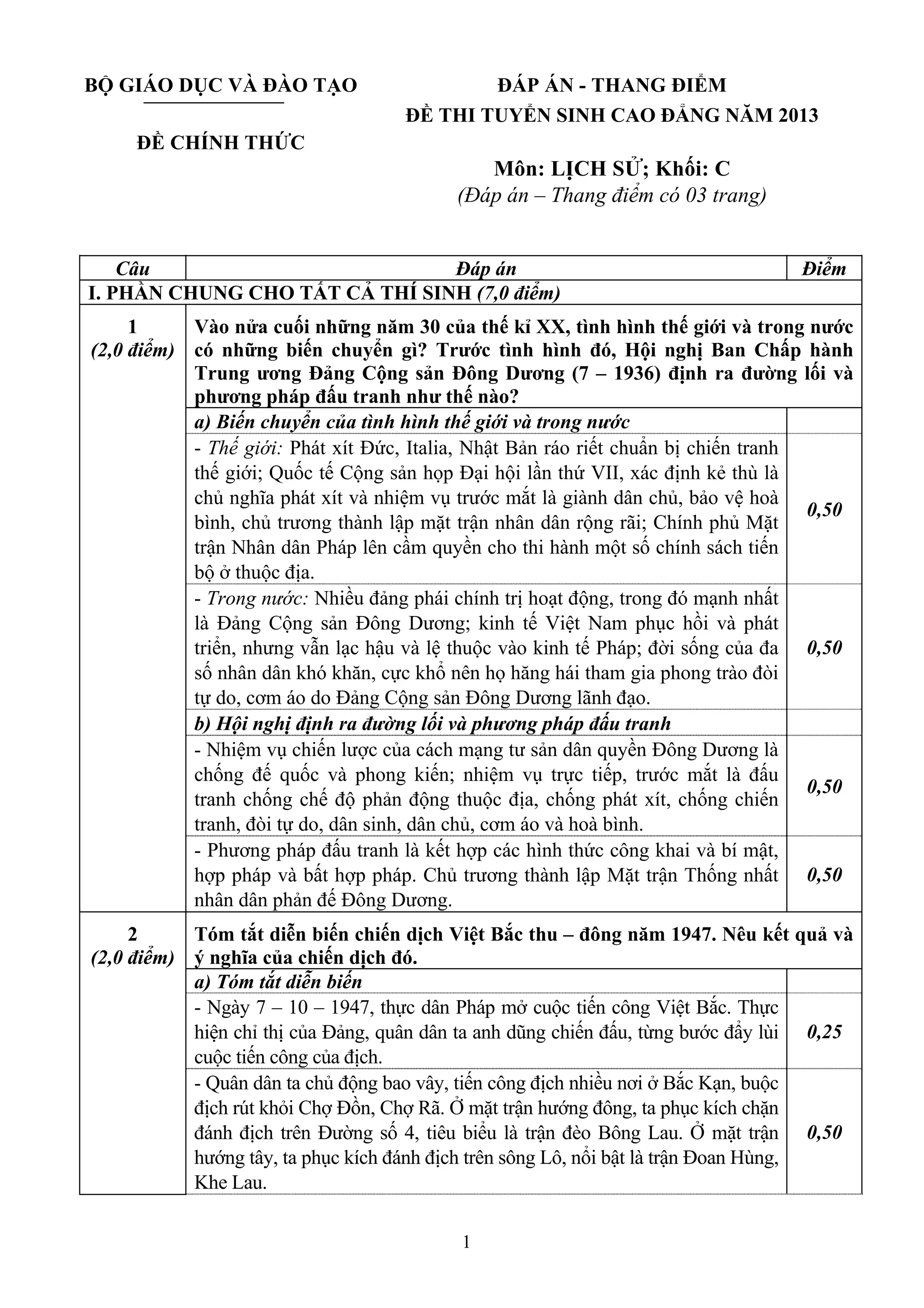 BỘ GIÁO DỤC VÀ ĐÀO TẠO

ĐỀ CHÍNH THỨC

ĐÁP ÁN - THANG ĐIỂM
ĐỀ THI TUYỂN SINH CAO ĐẲNG NĂM 2013

Môn: LỊCH SỬ; Khối: C
(Đáp án – Thang điểm có 03 trang)

| Câu | Đáp án | Điểm |
|---|---|---|
| I. PHẦN CHUNG CHO TẤT CẢ THÍ SINH (7,0 điểm) | | |
| 1 (2,0 điểm) | Vào nửa cuối những năm 30 của thế kỉ XX, tình hình thế giới và trong nước có những biến chuyển gì? Trước tình hình đó, Hội nghị Ban Chấp hành Trung ương Đảng Cộng sản Đông Dương (7 – 1936) định ra đường lối và phương pháp đấu tranh như thế nào? | |
| | a) Biến chuyển của tình hình thế giới và trong nước | |
| | - Thế giới: Phát xít Đức, Italia, Nhật Bản ráo riết chuẩn bị chiến tranh thế giới; Quốc tế Cộng sản họp Đại hội lần thứ VII, xác định kẻ thù là chủ nghĩa phát xít và nhiệm vụ trước mắt là giành dân chủ, bảo vệ hoà bình, chủ trương thành lập mặt trận nhân dân rộng rãi; Chính phủ Mặt trận Nhân dân Pháp lên cầm quyền cho thi hành một số chính sách tiến bộ ở thuộc địa. | 0,50 |
| | - Trong nước: Nhiều đảng phái chính trị hoạt động, trong đó mạnh nhất là Đảng Cộng sản Đông Dương; kinh tế Việt Nam phục hồi và phát triển, nhưng vẫn lạc hậu và lệ thuộc vào kinh tế Pháp; đời sống của đa số nhân dân khó khăn, cực khổ nên họ hăng hái tham gia phong trào đòi tự do, cơm áo do Đảng Cộng sản Đông Dương lãnh đạo. | 0,50 |
| | b) Hội nghị định ra đường lối và phương pháp đấu tranh | |
| | - Nhiệm vụ chiến lược của cách mạng tư sản dân quyền Đông Dương là chống đế quốc và phong kiến; nhiệm vụ trực tiếp, trước mắt là đấu tranh chống chế độ phản động thuộc địa, chống phát xít, chống chiến tranh, đòi tự do, dân sinh, dân chủ, cơm áo và hoà bình. | 0,50 |
| | - Phương pháp đấu tranh là kết hợp các hình thức công khai và bí mật, hợp pháp và bất hợp pháp. Chủ trương thành lập Mặt trận Thống nhất nhân dân phản đế Đông Dương. | 0,50 |
| 2 (2,0 điểm) | Tóm tắt diễn biến chiến dịch Việt Bắc thu – đông năm 1947. Nêu kết quả và ý nghĩa của chiến dịch đó. | |
| | a) Tóm tắt diễn biến | |
| | - Ngày 7 – 10 – 1947, thực dân Pháp mở cuộc tiến công Việt Bắc. Thực hiện chỉ thị của Đảng, quân dân ta anh dũng chiến đấu, từng bước đẩy lùi cuộc tiến công của địch. | 0,25 |
| | - Quân dân ta chủ động bao vây, tiến công địch nhiều nơi ở Bắc Kạn, buộc địch rút khỏi Chợ Đồn, Chợ Rã. Ở mặt trận hướng đông, ta phục kích chặn đánh địch trên Đường số 4, tiêu biểu là trận đèo Bông Lau. Ở mặt trận hướng tây, ta phục kích đánh địch trên sông Lô, nổi bật là trận Đoan Hùng, Khe Lau. | 0,50 |

1